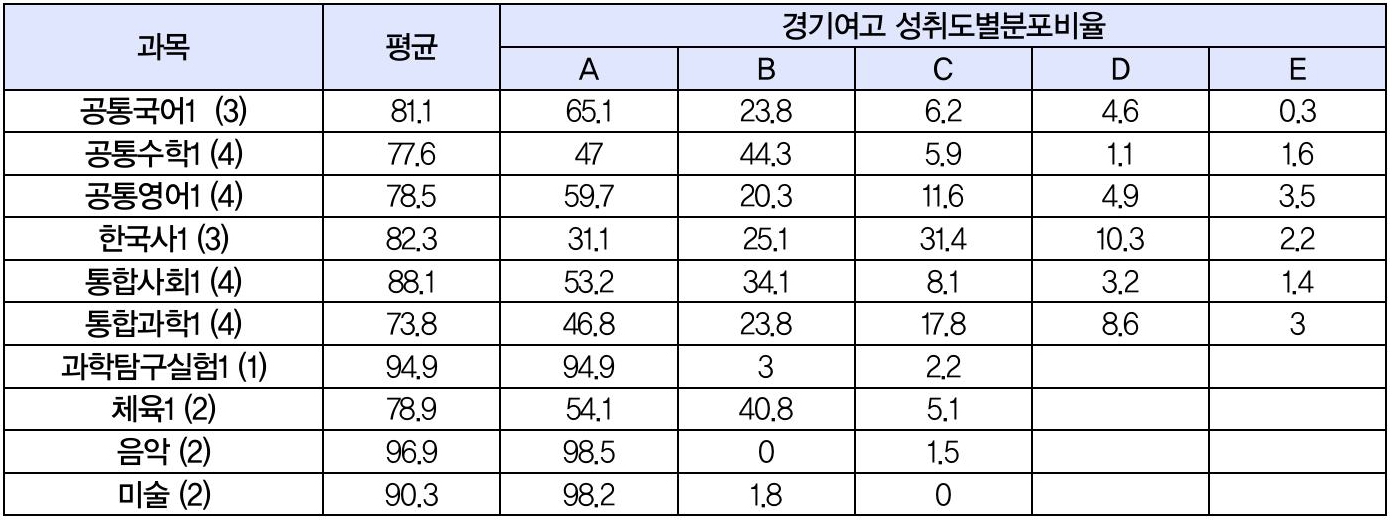 | 과목 | 평균 | 경기여고 성취도별분포비율 | | | | |
|---|---|---|---|---|---|---|
| | | A | B | C | D | E |
| 공통국어1 (3) | 81.1 | 65.1 | 23.8 | 6.2 | 4.6 | 0.3 |
| 공통수학1 (4) | 77.6 | 47 | 44.3 | 5.9 | 1.1 | 1.6 |
| 공통영어1 (4) | 78.5 | 59.7 | 20.3 | 11.6 | 4.9 | 3.5 |
| 한국사1 (3) | 82.3 | 31.1 | 25.1 | 31.4 | 10.3 | 2.2 |
| 통합사회1 (4) | 88.1 | 53.2 | 34.1 | 8.1 | 3.2 | 1.4 |
| 통합과학1 (4) | 73.8 | 46.8 | 23.8 | 17.8 | 8.6 | 3 |
| 과학탐구실험1 (1) | 94.9 | 94.9 | 3 | 2.2 | | |
| 체육1 (2) | 78.9 | 54.1 | 40.8 | 5.1 | | |
| 음악 (2) | 96.9 | 98.5 | 0 | 1.5 | | |
| 미술 (2) | 90.3 | 98.2 | 1.8 | 0 | | |